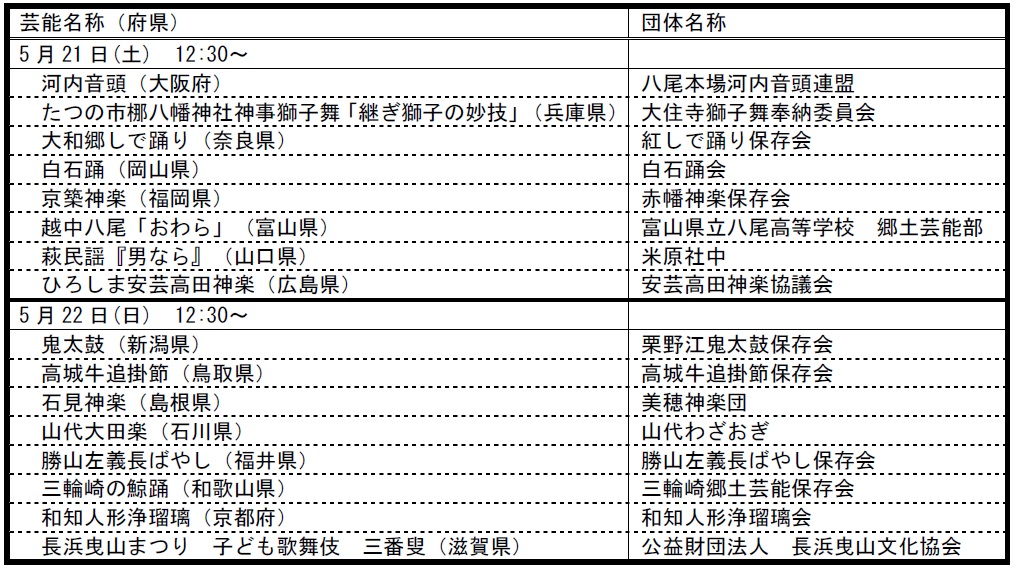 | 芸能名称（府県） | 団体名称 |
|---|---|
| 5月21日(土)　12:30～ | |
| 河内音頭（大阪府） | 八尾本場河内音頭連盟 |
| たつの市梛八幡神社神事獅子舞「継ぎ獅子の妙技」（兵庫県） | 大住寺獅子舞奉納委員会 |
| 大和郷しで踊り（奈良県） | 紅しで踊り保存会 |
| 白石踊（岡山県） | 白石踊会 |
| 京築神楽（福岡県） | 赤幡神楽保存会 |
| 越中八尾「おわら」（富山県） | 富山県立八尾高等学校　郷土芸能部 |
| 萩民謡『男なら』（山口県） | 米原社中 |
| ひろしま安芸高田神楽（広島県） | 安芸高田神楽協議会 |
| 5月22日(日)　12:30～ | |
| 鬼太鼓（新潟県） | 栗野江鬼太鼓保存会 |
| 高城牛追掛節（鳥取県） | 高城牛追掛節保存会 |
| 石見神楽（島根県） | 美穂神楽団 |
| 山代大田楽（石川県） | 山代わざおぎ |
| 勝山左義長ばやし（福井県） | 勝山左義長ばやし保存会 |
| 三輪崎の鯨踊（和歌山県） | 三輪崎郷土芸能保存会 |
| 和知人形浄瑠璃（京都府） | 和知人形浄瑠璃会 |
| 長浜曳山まつり　子ども歌舞伎　三番叟（滋賀県） | 公益財団法人　長浜曳山文化協会 |